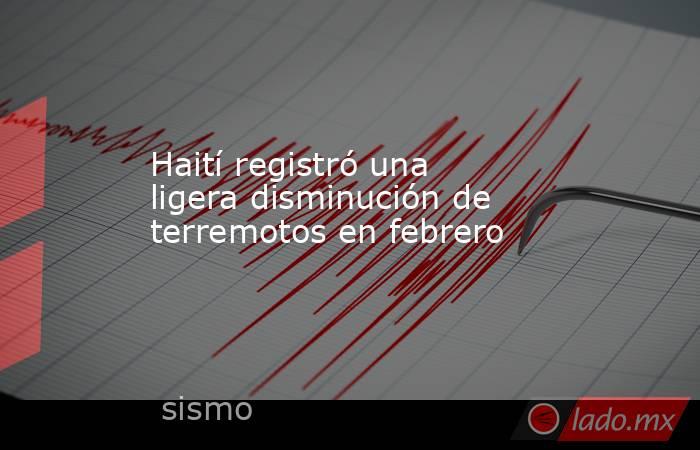 Haití registró una ligera disminución de terremotos en febrero

sismo

lado.mx